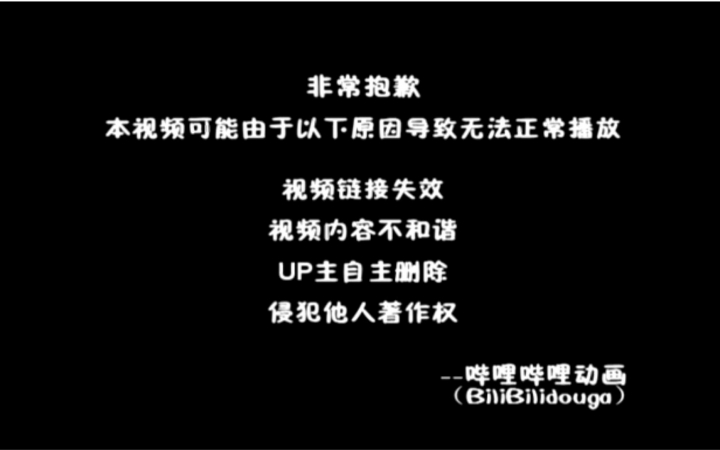 非常抱歉
本视频可能由于以下原因导致无法正常播放

视频链接失效
视频内容不和谐
UP主自主删除
侵犯他人著作权

--哔哩哔哩动画
（BiliBilidouga）